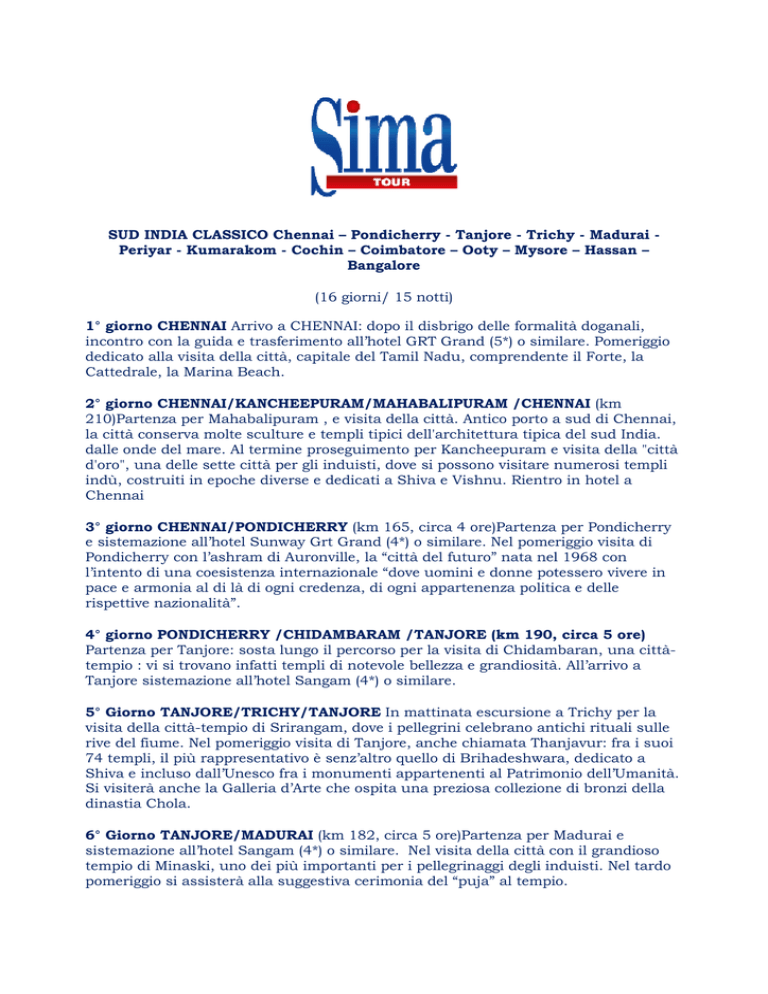 Sima
TOUR

SUD INDIA CLASSICO Chennai – Pondicherry - Tanjore - Trichy - Madurai - Periyar - Kumarakom - Cochin – Coimbatore – Ooty – Mysore – Hassan – Bangalore

(16 giorni/ 15 notti)

1° giorno CHENNAI Arrivo a CHENNAI: dopo il disbrigo delle formalità doganali, incontro con la guida e trasferimento all'hotel GRT Grand (5*) o similare. Pomeriggio dedicato alla visita della città, capitale del Tamil Nadu, comprendente il Forte, la Cattedrale, la Marina Beach.

2° giorno CHENNAI/KANCHEEPURAM/MAHABALIPURAM /CHENNAI (km 210)Partenza per Mahabalipuram , e visita della città. Antico porto a sud di Chennai, la città conserva molte sculture e templi tipici dell'architettura tipica del sud India. dalle onde del mare. Al termine proseguimento per Kancheepuram e visita della "città d'oro", una delle sette città per gli induisti, dove si possono visitare numerosi templi indù, costruiti in epoche diverse e dedicati a Shiva e Vishnu. Rientro in hotel a Chennai

3° giorno CHENNAI/PONDICHERRY (km 165, circa 4 ore)Partenza per Pondicherry e sistemazione all'hotel Sunway Grt Grand (4*) o similare. Nel pomeriggio visita di Pondicherry con l'ashram di Auronville, la "città del futuro" nata nel 1968 con l'intento di una coesistenza internazionale "dove uomini e donne potessero vivere in pace e armonia al di là di ogni credenza, di ogni appartenenza politica e delle rispettive nazionalità".

4° giorno PONDICHERRY /CHIDAMBARAM /TANJORE (km 190, circa 5 ore) Partenza per Tanjore: sosta lungo il percorso per la visita di Chidambaran, una città-tempio : vi si trovano infatti templi di notevole bellezza e grandiosità. All'arrivo a Tanjore sistemazione all'hotel Sangam (4*) o similare.

5° Giorno TANJORE/TRICHY/TANJORE In mattinata escursione a Trichy per la visita della città-tempio di Srirangam, dove i pellegrini celebrano antichi rituali sulle rive del fiume. Nel pomeriggio visita di Tanjore, anche chiamata Thanjavur: fra i suoi 74 templi, il più rappresentativo è senz'altro quello di Brihadeshwara, dedicato a Shiva e incluso dall'Unesco fra i monumenti appartenenti al Patrimonio dell'Umanità. Si visiterà anche la Galleria d'Arte che ospita una preziosa collezione di bronzi della dinastia Chola.

6° Giorno TANJORE/MADURAI (km 182, circa 5 ore)Partenza per Madurai e sistemazione all'hotel Sangam (4*) o similare. Nel visita della città con il grandioso tempio di Minaski, uno dei più importanti per i pellegrinaggi degli induisti. Nel tardo pomeriggio si assisterà alla suggestiva cerimonia del "puja" al tempio.